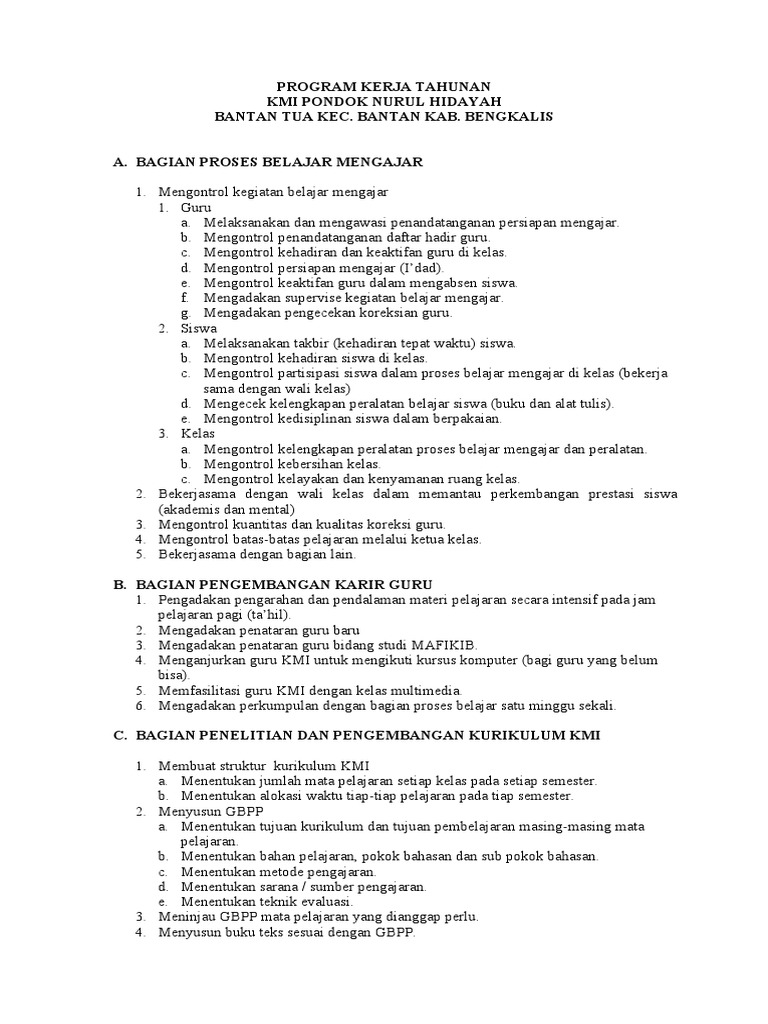 PROGRAM KERJA TAHUNAN
KMI PONDOK NURUL HIDAYAH
BANTAN TUA KEC. BANTAN KAB. BENGKALIS

A. BAGIAN PROSES BELAJAR MENGAJAR

1. Mengontrol kegiatan belajar mengajar
 1. Guru
  a. Melaksanakan dan mengawasi penandatanganan persiapan mengajar.
  b. Mengontrol penandatanganan daftar hadir guru.
  c. Mengontrol kehadiran dan keaktifan guru di kelas.
  d. Mengontrol persiapan mengajar (I'dad).
  e. Mengontrol keaktifan guru dalam mengabsen siswa.
  f. Mengadakan supervise kegiatan belajar mengajar.
  g. Mengadakan pengecekan koreksian guru.
 2. Siswa
  a. Melaksanakan takbir (kehadiran tepat waktu) siswa.
  b. Mengontrol kehadiran siswa di kelas.
  c. Mengontrol partisipasi siswa dalam proses belajar mengajar di kelas (bekerja sama dengan wali kelas)
  d. Mengecek kelengkapan peralatan belajar siswa (buku dan alat tulis).
  e. Mengontrol kedisiplinan siswa dalam berpakaian.
 3. Kelas
  a. Mengontrol kelengkapan peralatan proses belajar mengajar dan peralatan.
  b. Mengontrol kebersihan kelas.
  c. Mengontrol kelayakan dan kenyamanan ruang kelas.
2. Bekerjasama dengan wali kelas dalam memantau perkembangan prestasi siswa (akademis dan mental)
3. Mengontrol kuantitas dan kualitas koreksi guru.
4. Mengontrol batas-batas pelajaran melalui ketua kelas.
5. Bekerjasama dengan bagian lain.

B. BAGIAN PENGEMBANGAN KARIR GURU
1. Pengadakan pengarahan dan pendalaman materi pelajaran secara intensif pada jam pelajaran pagi (ta'hil).
2. Mengadakan penataran guru baru
3. Mengadakan penataran guru bidang studi MAFIKIB.
4. Menganjurkan guru KMI untuk mengikuti kursus komputer (bagi guru yang belum bisa).
5. Memfasilitasi guru KMI dengan kelas multimedia.
6. Mengadakan perkumpulan dengan bagian proses belajar satu minggu sekali.

C. BAGIAN PENELITIAN DAN PENGEMBANGAN KURIKULUM KMI

1. Membuat struktur kurikulum KMI
 a. Menentukan jumlah mata pelajaran setiap kelas pada setiap semester.
 b. Menentukan alokasi waktu tiap-tiap pelajaran pada tiap semester.
2. Menyusun GBPP
 a. Menentukan tujuan kurikulum dan tujuan pembelajaran masing-masing mata pelajaran.
 b. Menentukan bahan pelajaran, pokok bahasan dan sub pokok bahasan.
 c. Menentukan metode pengajaran.
 d. Menentukan sarana / sumber pengajaran.
 e. Menentukan teknik evaluasi.
3. Meninjau GBPP mata pelajaran yang dianggap perlu.
4. Menyusun buku teks sesuai dengan GBPP.